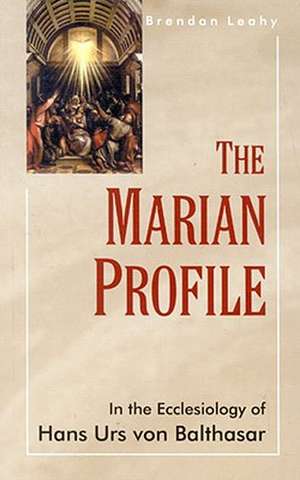 Brendan Leahy

THE MARIAN PROFILE

In the Ecclesiology of Hans Urs von Balthasar